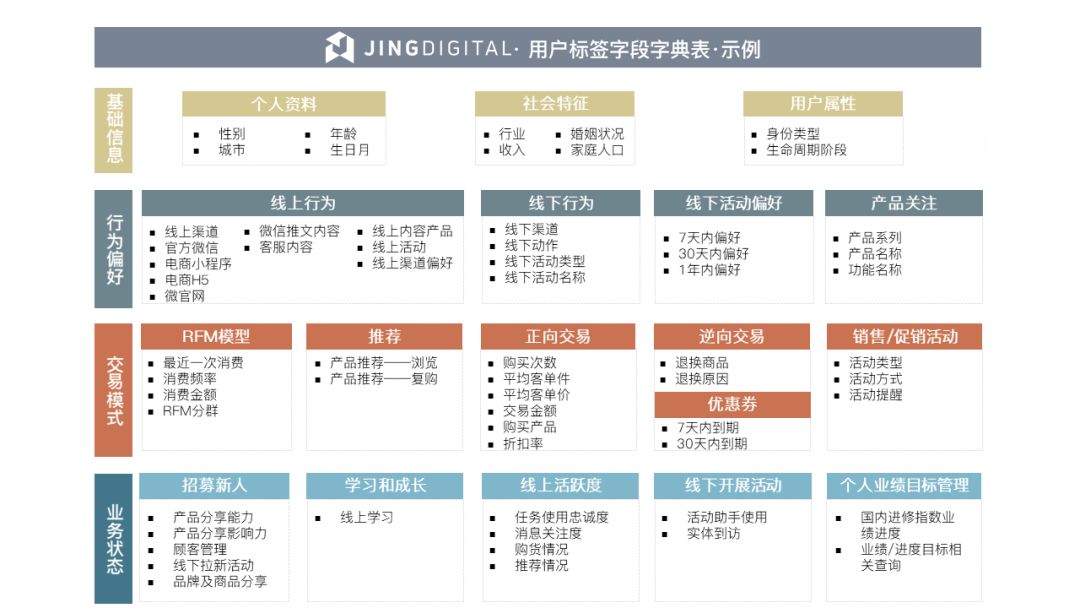 JINGDIGITAL· 用户标签字段字典表·示例

基础信息

个人资料
- 性别
- 城市
- 年龄
- 生日月

社会特征
- 行业
- 收入
- 婚姻状况
- 家庭人口

用户属性
- 身份类型
- 生命周期阶段

行为偏好

线上行为
- 线上渠道
- 官方微信
- 电商小程序
- 电商H5
- 微官网
- 微信推文内容
- 客服内容
- 线上内容产品
- 线上活动
- 线上渠道偏好

线下行为
- 线下渠道
- 线下动作
- 线下活动类型
- 线下活动名称

线下活动偏好
- 7天内偏好
- 30天内偏好
- 1年内偏好

产品关注
- 产品系列
- 产品名称
- 功能名称

交易模式

RFM模型
- 最近一次消费
- 消费频率
- 消费金额
- RFM分群

推荐
- 产品推荐——浏览
- 产品推荐——复购

正向交易
- 购买次数
- 平均客单件
- 平均客单价
- 交易金额
- 购买产品
- 折扣率

逆向交易
- 退换商品
- 退换原因

优惠券
- 7天内到期
- 30天内到期

销售/促销活动
- 活动类型
- 活动方式
- 活动提醒

业务状态

招募新人
- 产品分享能力
- 产品分享影响力
- 顾客管理
- 线下拉新活动
- 品牌及商品分享

学习和成长
- 线上学习

线上活跃度
- 任务使用忠诚度
- 消息关注度
- 购货情况
- 推荐情况

线下开展活动
- 活动助手使用
- 实体到访

个人业绩目标管理
- 国内进修指数业绩进度
- 业绩/进度目标相关查询